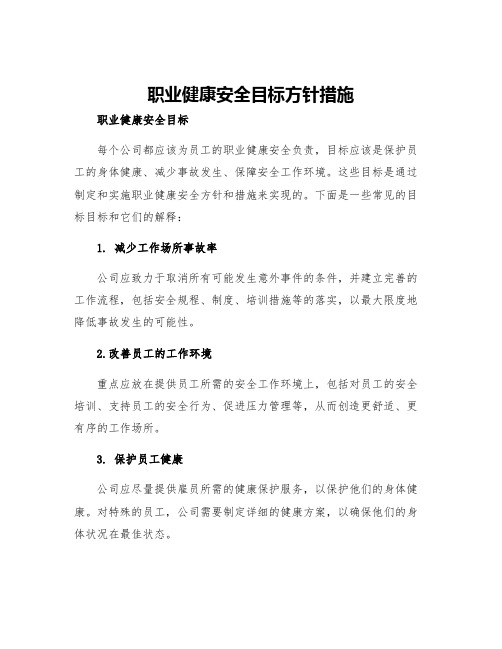 职业健康安全目标方针措施

职业健康安全目标

每个公司都应该为员工的职业健康安全负责，目标应该是保护员工的身体健康、减少事故发生、保障安全工作环境。这些目标是通过制定和实施职业健康安全方针和措施来实现的。下面是一些常见的目标目标和它们的解释：

1. 减少工作场所事故率

公司应致力于取消所有可能发生意外事件的条件，并建立完善的工作流程，包括安全规程、制度、培训措施等的落实，以最大限度地降低事故发生的可能性。

2.改善员工的工作环境

重点应放在提供员工所需的安全工作环境上，包括对员工的安全培训、支持员工的安全行为、促进压力管理等，从而创造更舒适、更有序的工作场所。

3. 保护员工健康

公司应尽量提供雇员所需的健康保护服务，以保护他们的身体健康。对特殊的员工，公司需要制定详细的健康方案，以确保他们的身体状况在最佳状态。